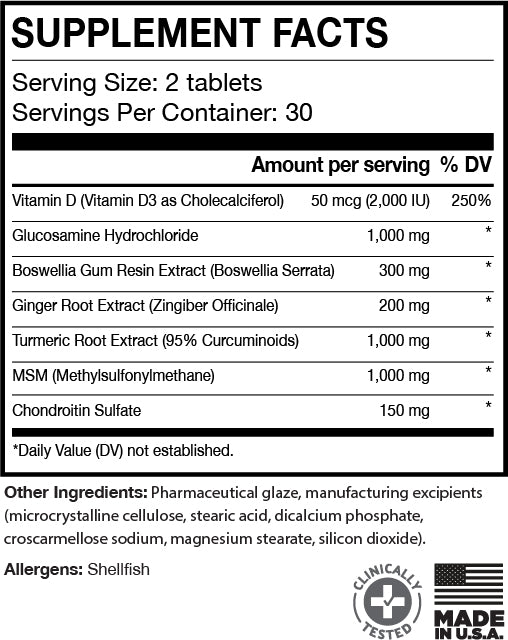 SUPPLEMENT FACTS

Serving Size: 2 tablets
Servings Per Container: 30

| | Amount per serving | % DV |
|---|---|---|
| Vitamin D (Vitamin D3 as Cholecalciferol) | 50 mcg (2,000 IU) | 250% |
| Glucosamine Hydrochloride | 1,000 mg | * |
| Boswellia Gum Resin Extract (Boswellia Serrata) | 300 mg | * |
| Ginger Root Extract (Zingiber Officinale) | 200 mg | * |
| Turmeric Root Extract (95% Curcuminoids) | 1,000 mg | * |
| MSM (Methylsulfonylmethane) | 1,000 mg | * |
| Chondroitin Sulfate | 150 mg | * |

*Daily Value (DV) not established.

Other Ingredients: Pharmaceutical glaze, manufacturing excipients (microcrystalline cellulose, stearic acid, dicalcium phosphate, croscarmellose sodium, magnesium stearate, silicon dioxide).

Allergens: Shellfish

CLINICALLY TESTED

MADE IN U.S.A.